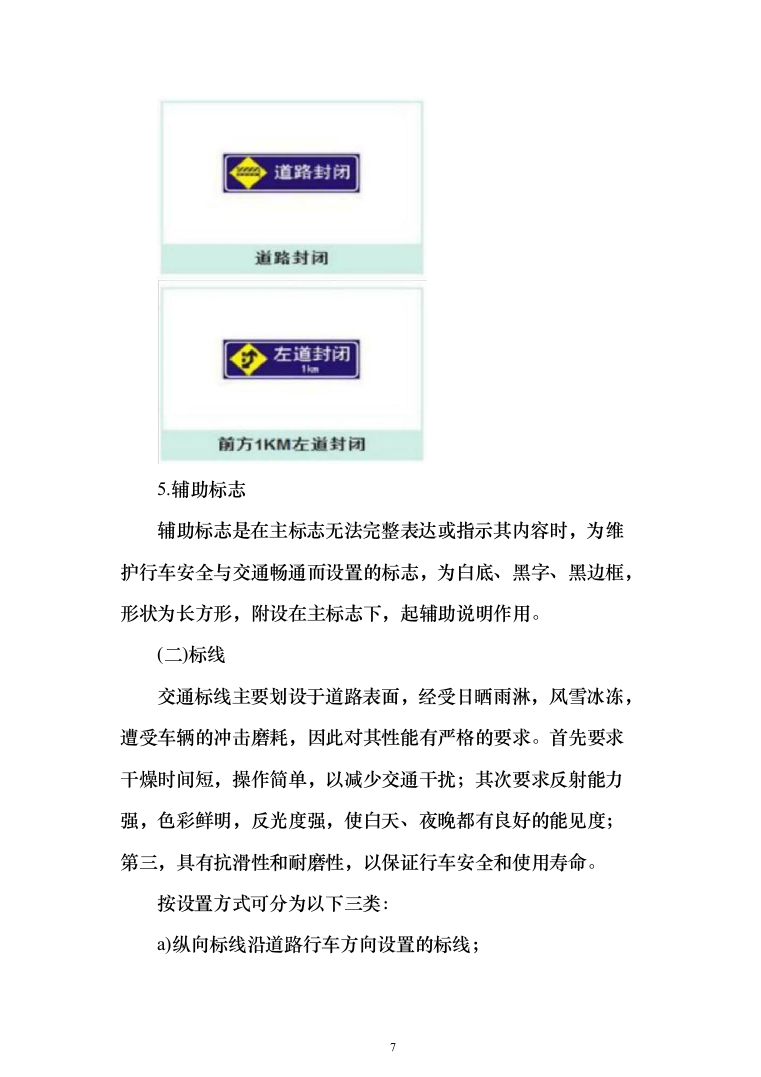 道路封闭

道路封闭

左道封闭
1km

前方1KM左道封闭

5.辅助标志

辅助标志是在主标志无法完整表达或指示其内容时，为维护行车安全与交通畅通而设置的标志，为白底、黑字、黑边框，形状为长方形，附设在主标志下，起辅助说明作用。

(二)标线

交通标线主要划设于道路表面，经受日晒雨淋，风雪冰冻，遭受车辆的冲击磨耗，因此对其性能有严格的要求。首先要求干燥时间短，操作简单，以减少交通干扰；其次要求反射能力强，色彩鲜明，反光度强，使白天、夜晚都有良好的能见度；第三，具有抗滑性和耐磨性，以保证行车安全和使用寿命。

按设置方式可分为以下三类：

a)纵向标线沿道路行车方向设置的标线；

7